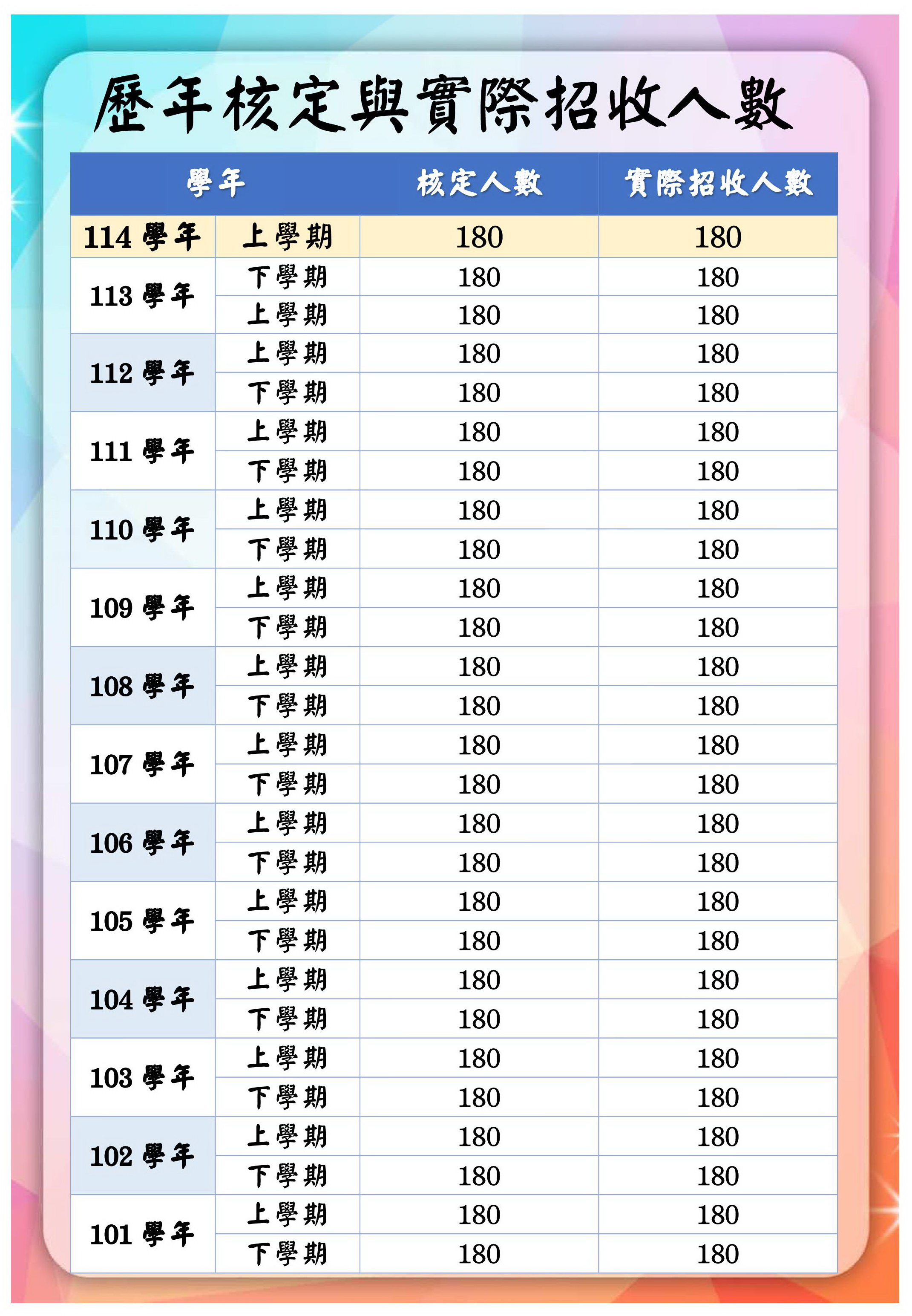 歷年核定與實際招收人數

| 學年 | | 核定人數 | 實際招收人數 |
|---|---|---|---|
| 114學年 | 上學期 | 180 | 180 |
| 113學年 | 下學期 | 180 | 180 |
| | 上學期 | 180 | 180 |
| 112學年 | 上學期 | 180 | 180 |
| | 下學期 | 180 | 180 |
| 111學年 | 上學期 | 180 | 180 |
| | 下學期 | 180 | 180 |
| 110學年 | 上學期 | 180 | 180 |
| | 下學期 | 180 | 180 |
| 109學年 | 上學期 | 180 | 180 |
| | 下學期 | 180 | 180 |
| 108學年 | 上學期 | 180 | 180 |
| | 下學期 | 180 | 180 |
| 107學年 | 上學期 | 180 | 180 |
| | 下學期 | 180 | 180 |
| 106學年 | 上學期 | 180 | 180 |
| | 下學期 | 180 | 180 |
| 105學年 | 上學期 | 180 | 180 |
| | 下學期 | 180 | 180 |
| 104學年 | 上學期 | 180 | 180 |
| | 下學期 | 180 | 180 |
| 103學年 | 上學期 | 180 | 180 |
| | 下學期 | 180 | 180 |
| 102學年 | 上學期 | 180 | 180 |
| | 下學期 | 180 | 180 |
| 101學年 | 上學期 | 180 | 180 |
| | 下學期 | 180 | 180 |